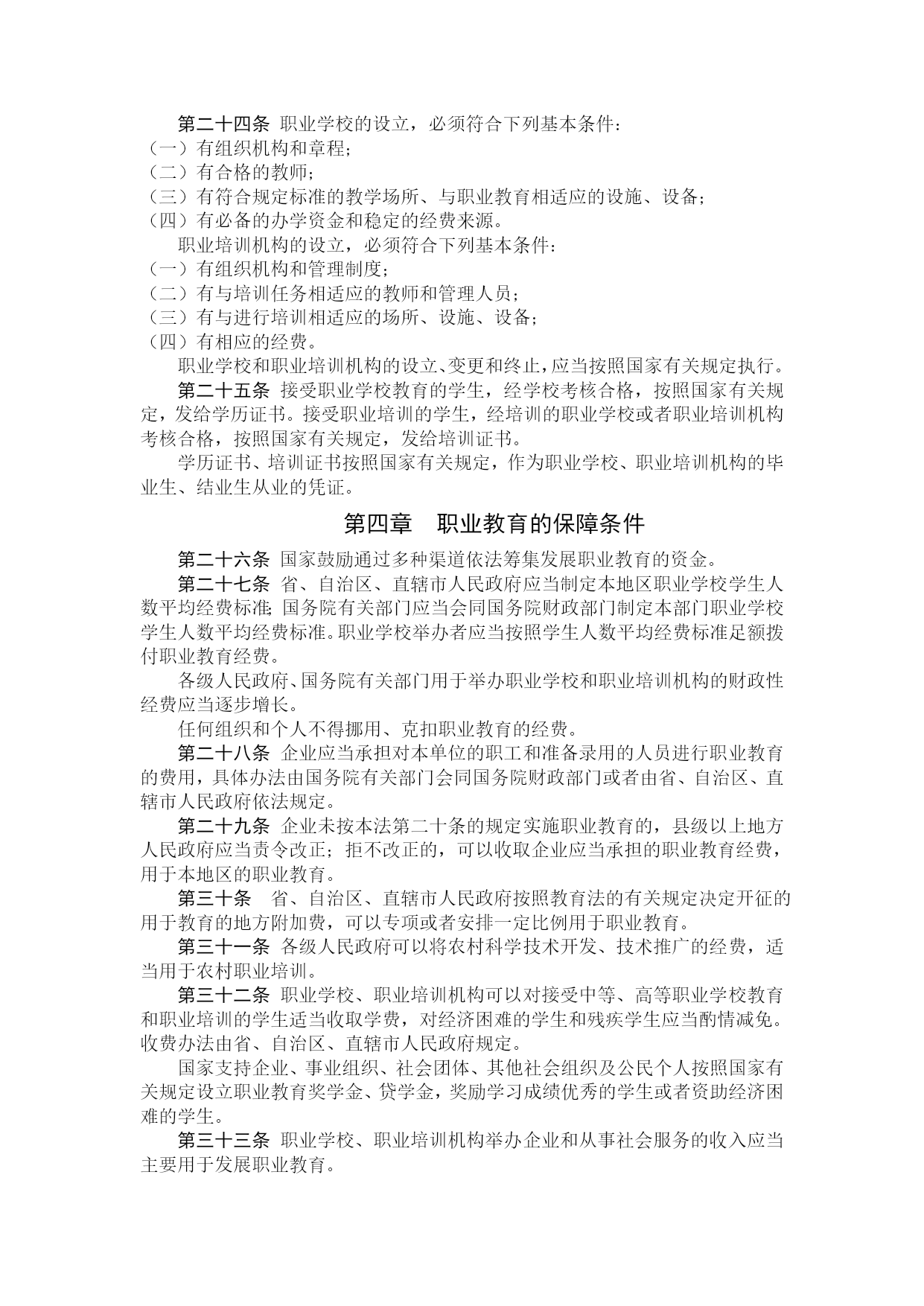 第二十四条 职业学校的设立，必须符合下列基本条件：
（一）有组织机构和章程；
（二）有合格的教师；
（三）有符合规定标准的教学场所、与职业教育相适应的设施、设备；
（四）有必备的办学资金和稳定的经费来源。

职业培训机构的设立，必须符合下列基本条件：
（一）有组织机构和管理制度；
（二）有与培训任务相适应的教师和管理人员；
（三）有与进行培训相适应的场所、设施、设备；
（四）有相应的经费。

职业学校和职业培训机构的设立、变更和终止，应当按照国家有关规定执行。

第二十五条 接受职业学校教育的学生，经学校考核合格，按照国家有关规定，发给学历证书。接受职业培训的学生，经培训的职业学校或者职业培训机构考核合格，按照国家有关规定，发给培训证书。

学历证书、培训证书按照国家有关规定，作为职业学校、职业培训机构的毕业生、结业生从业的凭证。

第四章 职业教育的保障条件

第二十六条 国家鼓励通过多种渠道依法筹集发展职业教育的资金。

第二十七条 省、自治区、直辖市人民政府应当制定本地区职业学校学生人数平均经费标准；国务院有关部门应当会同国务院财政部门制定本部门职业学校学生人数平均经费标准。职业学校举办者应当按照学生人数平均经费标准足额拨付职业教育经费。

各级人民政府、国务院有关部门用于举办职业学校和职业培训机构的财政性经费应当逐步增长。

任何组织和个人不得挪用、克扣职业教育的经费。

第二十八条 企业应当承担对本单位的职工和准备录用的人员进行职业教育的费用，具体办法由国务院有关部门会同国务院财政部门或者由省、自治区、直辖市人民政府依法规定。

第二十九条 企业未按本法第二十条的规定实施职业教育的，县级以上地方人民政府应当责令改正；拒不改正的，可以收取企业应当承担的职业教育经费，用于本地区的职业教育。

第三十条 省、自治区、直辖市人民政府按照教育法的有关规定决定开征的用于教育的地方附加费，可以专项或者安排一定比例用于职业教育。

第三十一条 各级人民政府可以将农村科学技术开发、技术推广的经费，适当用于农村职业培训。

第三十二条 职业学校、职业培训机构可以对接受中等、高等职业学校教育和职业培训的学生适当收取学费，对经济困难的学生和残疾学生应当酌情减免。收费办法由省、自治区、直辖市人民政府规定。

国家支持企业、事业组织、社会团体、其他社会组织及公民个人按照国家有关规定设立职业教育奖学金、贷学金，奖励学习成绩优秀的学生或者资助经济困难的学生。

第三十三条 职业学校、职业培训机构举办企业和从事社会服务的收入应当主要用于发展职业教育。